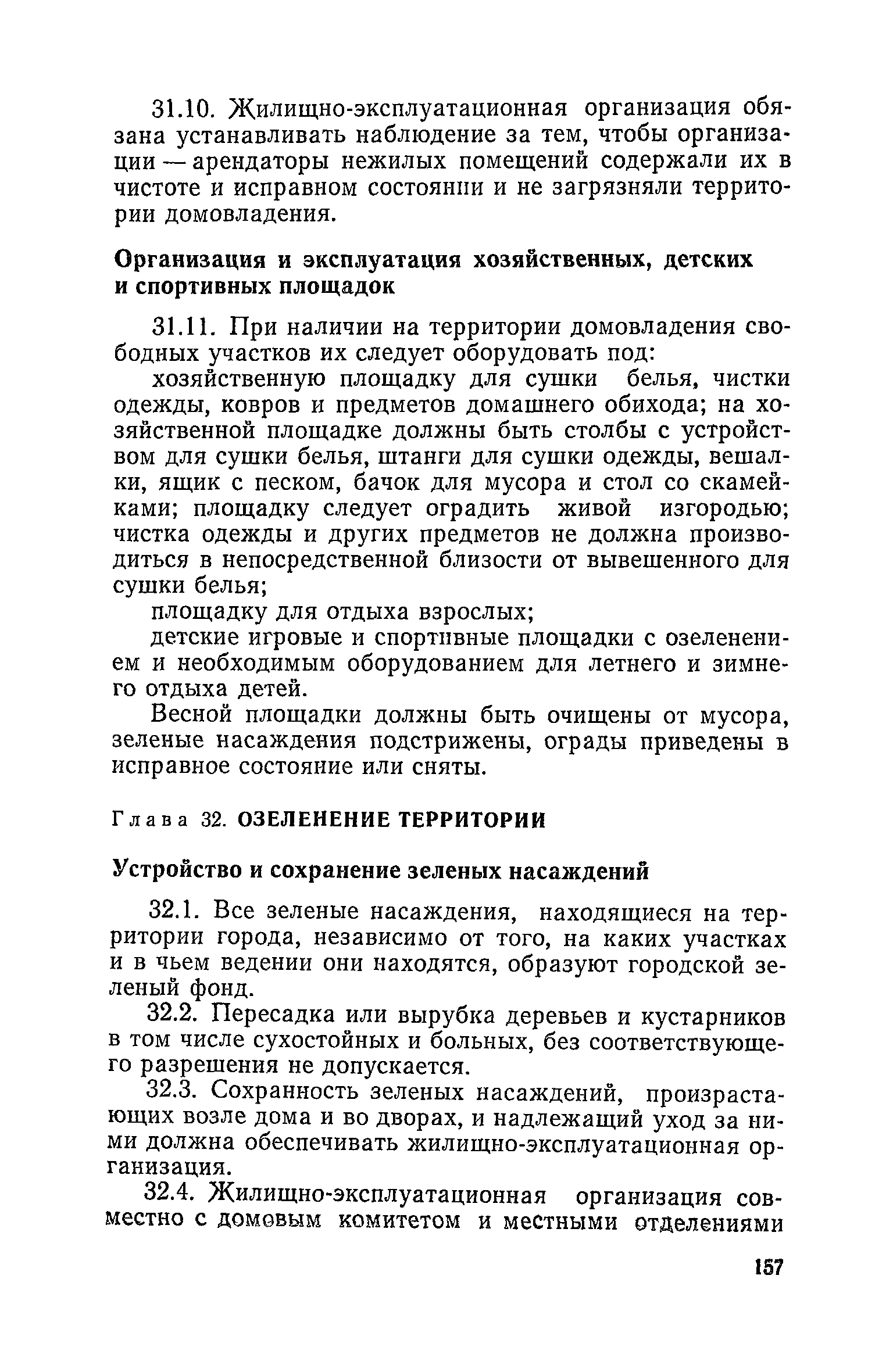 31.10. Жилищно-эксплуатационная организация обязана устанавливать наблюдение за тем, чтобы организации — арендаторы нежилых помещений содержали их в чистоте и исправном состоянии и не загрязняли территории домовладения.

Организация и эксплуатация хозяйственных, детских и спортивных площадок

31.11. При наличии на территории домовладения свободных участков их следует оборудовать под:

хозяйственную площадку для сушки белья, чистки одежды, ковров и предметов домашнего обихода; на хозяйственной площадке должны быть столбы с устройством для сушки белья, штанги для сушки одежды, вешалки, ящик с песком, бачок для мусора и стол со скамейками; площадку следует оградить живой изгородью; чистка одежды и других предметов не должна производиться в непосредственной близости от вывешенного для сушки белья;

площадку для отдыха взрослых;

детские игровые и спортивные площадки с озеленением и необходимым оборудованием для летнего и зимнего отдыха детей.

Весной площадки должны быть очищены от мусора, зеленые насаждения подстрижены, ограды приведены в исправное состояние или сняты.

Глава 32. ОЗЕЛЕНЕНИЕ ТЕРРИТОРИИ

Устройство и сохранение зеленых насаждений

32.1. Все зеленые насаждения, находящиеся на территории города, независимо от того, на каких участках и в чьем ведении они находятся, образуют городской зеленый фонд.

32.2. Пересадка или вырубка деревьев и кустарников в том числе сухостойных и больных, без соответствующего разрешения не допускается.

32.3. Сохранность зеленых насаждений, произрастающих возле дома и во дворах, и надлежащий уход за ними должна обеспечивать жилищно-эксплуатационная организация.

32.4. Жилищно-эксплуатационная организация совместно с домовым комитетом и местными отделениями

157